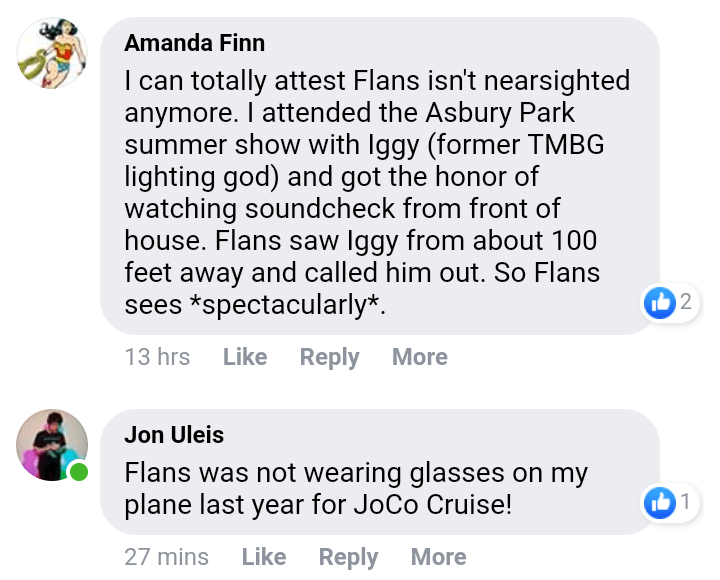 Amanda Finn
I can totally attest Flans isn't nearsighted anymore. I attended the Asbury Park summer show with Iggy (former TMBG lighting god) and got the honor of watching soundcheck from front of house. Flans saw Iggy from about 100 feet away and called him out. So Flans sees *spectacularly*.

2

13 hrs Like Reply More

Jon Uleis
Flans was not wearing glasses on my plane last year for JoCo Cruise!

1

27 mins Like Reply More